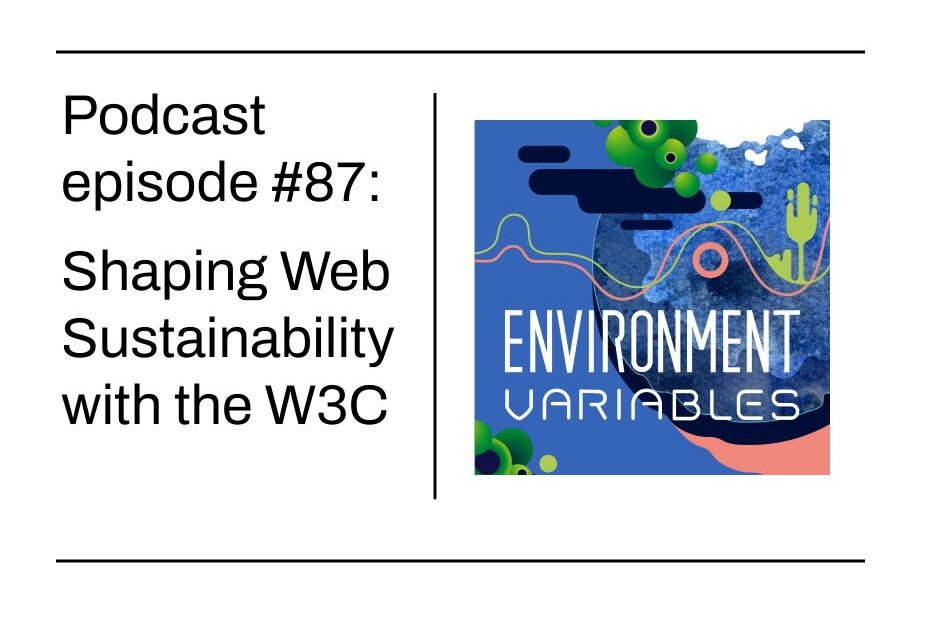 Podcast episode #87:

Shaping Web Sustainability with the W3C

ENVIRONMENT
VARIABLES